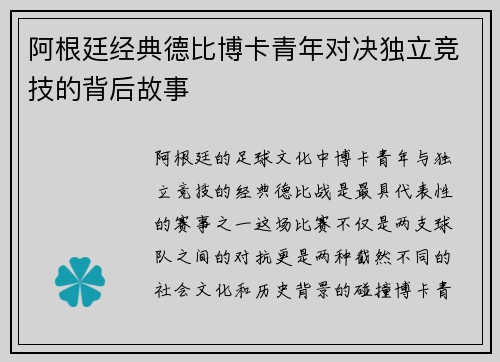 阿根廷经典德比博卡青年对决独立竞技的背后故事

阿根廷的足球文化中博卡青年与独立竞技的经典德比战是最具代表性的赛事之一这场比赛不仅是两支球队之间的对抗更是两种截然不同的社会文化和历史背景的碰撞博卡青